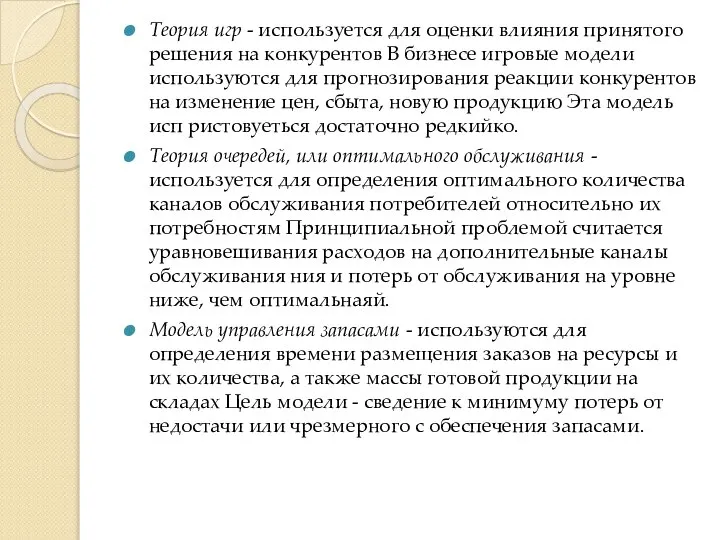 Теория игр - используется для оценки влияния принятого решения на конкурентов В бизнесе игровые модели используются для прогнозирования реакции конкурентов на изменение цен, сбыта, новую продукцию Эта модель исп ристовуеться достаточно редкийко.

Теория очередей, или оптимального обслуживания - используется для определения оптимального количества каналов обслуживания потребителей относительно их потребностям Принципиальной проблемой считается уравновешивания расходов на дополнительные каналы обслуживания ния и потерь от обслуживания на уровне ниже, чем оптимальнаяй.

Модель управления запасами - используются для определения времени размещения заказов на ресурсы и их количества, а также массы готовой продукции на складах Цель модели - сведение к минимуму потерь от недостачи или чрезмерного с обеспечения запасами.